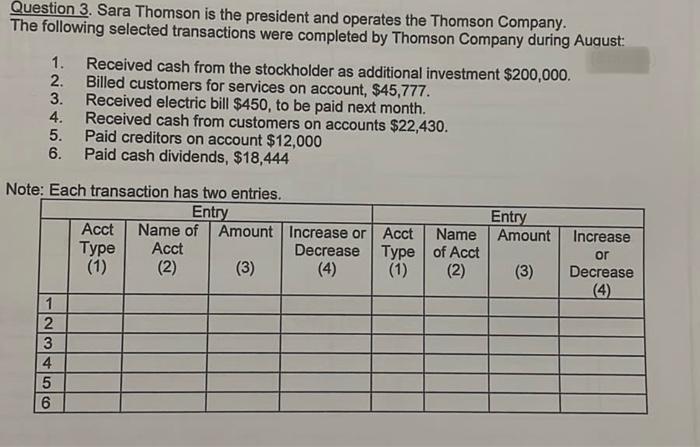 Question 3. Sara Thomson is the president and operates the Thomson Company. The following selected transactions were completed by Thomson Company during August:

1. Received cash from the stockholder as additional investment $200,000.
2. Billed customers for services on account, $45,777.
3. Received electric bill $450, to be paid next month.
4. Received cash from customers on accounts $22,430.
5. Paid creditors on account $12,000
6. Paid cash dividends, $18,444

Note: Each transaction has two entries.

| | Entry | | | | Entry | | | |
|---|---|---|---|---|---|---|---|---|
| | Acct Type (1) | Name of Acct (2) | Amount (3) | Increase or Decrease (4) | Acct Type (1) | Name of Acct (2) | Amount (3) | Increase or Decrease (4) |
| 1 | | | | | | | | |
| 2 | | | | | | | | |
| 3 | | | | | | | | |
| 4 | | | | | | | | |
| 5 | | | | | | | | |
| 6 | | | | | | | | |